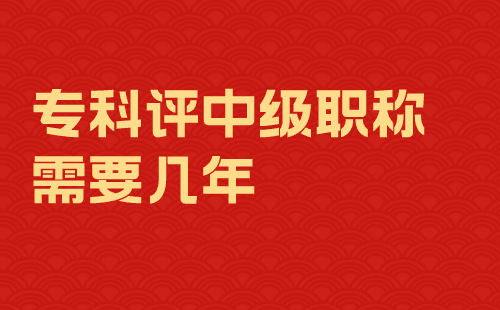 专科评中级职称需要几年